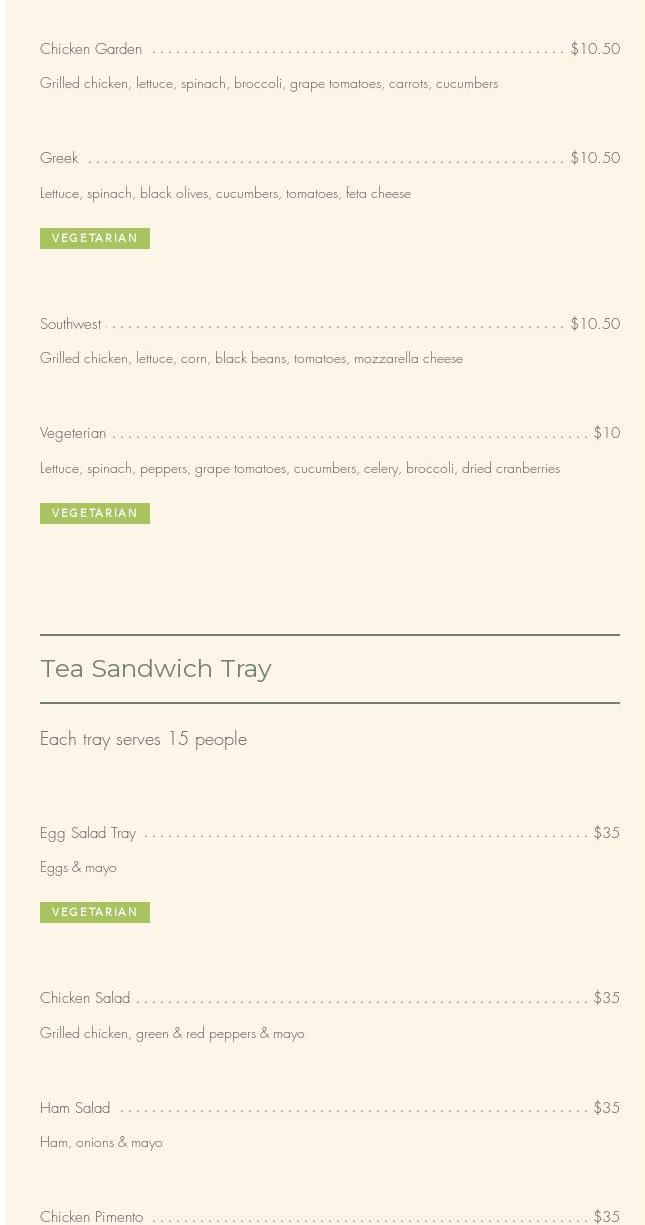 Chicken Garden $10.50

Grilled chicken, lettuce, spinach, broccoli, grape tomatoes, carrots, cucumbers

Greek $10.50

Lettuce, spinach, black olives, cucumbers, tomatoes, feta cheese

VEGETARIAN

Southwest $10.50

Grilled chicken, lettuce, corn, black beans, tomatoes, mozzarella cheese

Vegeterian $10

Lettuce, spinach, peppers, grape tomatoes, cucumbers, celery, broccoli, dried cranberries

VEGETARIAN

Tea Sandwich Tray

Each tray serves 15 people

Egg Salad Tray $35

Eggs & mayo

VEGETARIAN

Chicken Salad $35

Grilled chicken, green & red peppers & mayo

Ham Salad $35

Ham, onions & mayo

Chicken Pimento $35